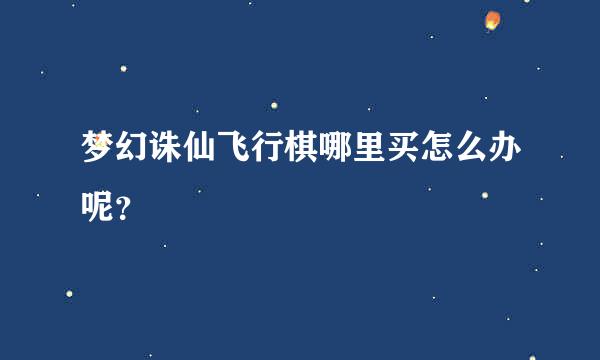 梦幻诛仙飞行棋哪里买怎么办呢？